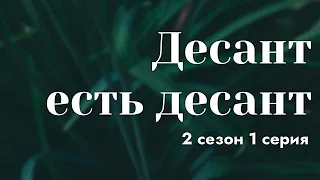 Десант есть десант

2 сезон 1 серия